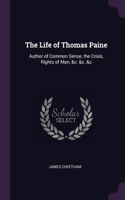 The Life of Thomas Paine

Author of Common Sense, the Crisis, Rights of Man, &c. &c. &c

Scholar SELECT

JAMES CHEETHAM